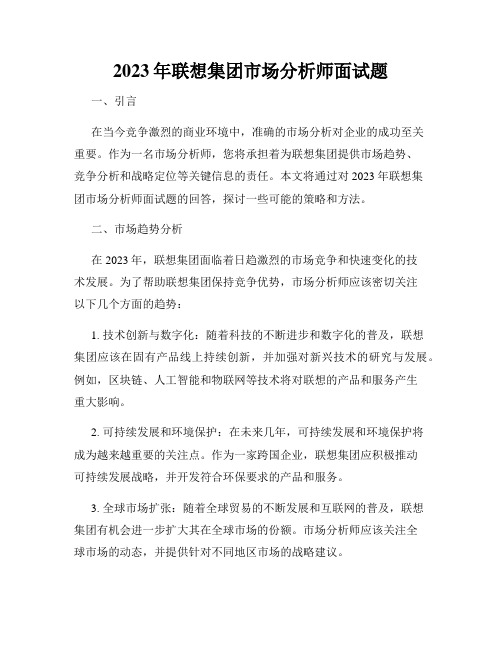 2023 年联想集团市场分析师面试题

一、引言

在当今竞争激烈的商业环境中，准确的市场分析对企业的成功至关重要。作为一名市场分析师，您将承担着为联想集团提供市场趋势、竞争分析和战略定位等关键信息的责任。本文将通过对 2023 年联想集团市场分析师面试题的回答，探讨一些可能的策略和方法。

二、市场趋势分析

在 2023 年，联想集团面临着日趋激烈的市场竞争和快速变化的技术发展。为了帮助联想集团保持竞争优势，市场分析师应该密切关注以下几个方面的趋势：

1. 技术创新与数字化：随着科技的不断进步和数字化的普及，联想集团应该在固有产品线上持续创新，并加强对新兴技术的研究与发展。例如，区块链、人工智能和物联网等技术将对联想的产品和服务产生重大影响。

2. 可持续发展和环境保护：在未来几年，可持续发展和环境保护将成为越来越重要的关注点。作为一家跨国企业，联想集团应积极推动可持续发展战略，并开发符合环保要求的产品和服务。

3. 全球市场扩张：随着全球贸易的不断发展和互联网的普及，联想集团有机会进一步扩大其在全球市场的份额。市场分析师应该关注全球市场的动态，并提供针对不同地区市场的战略建议。